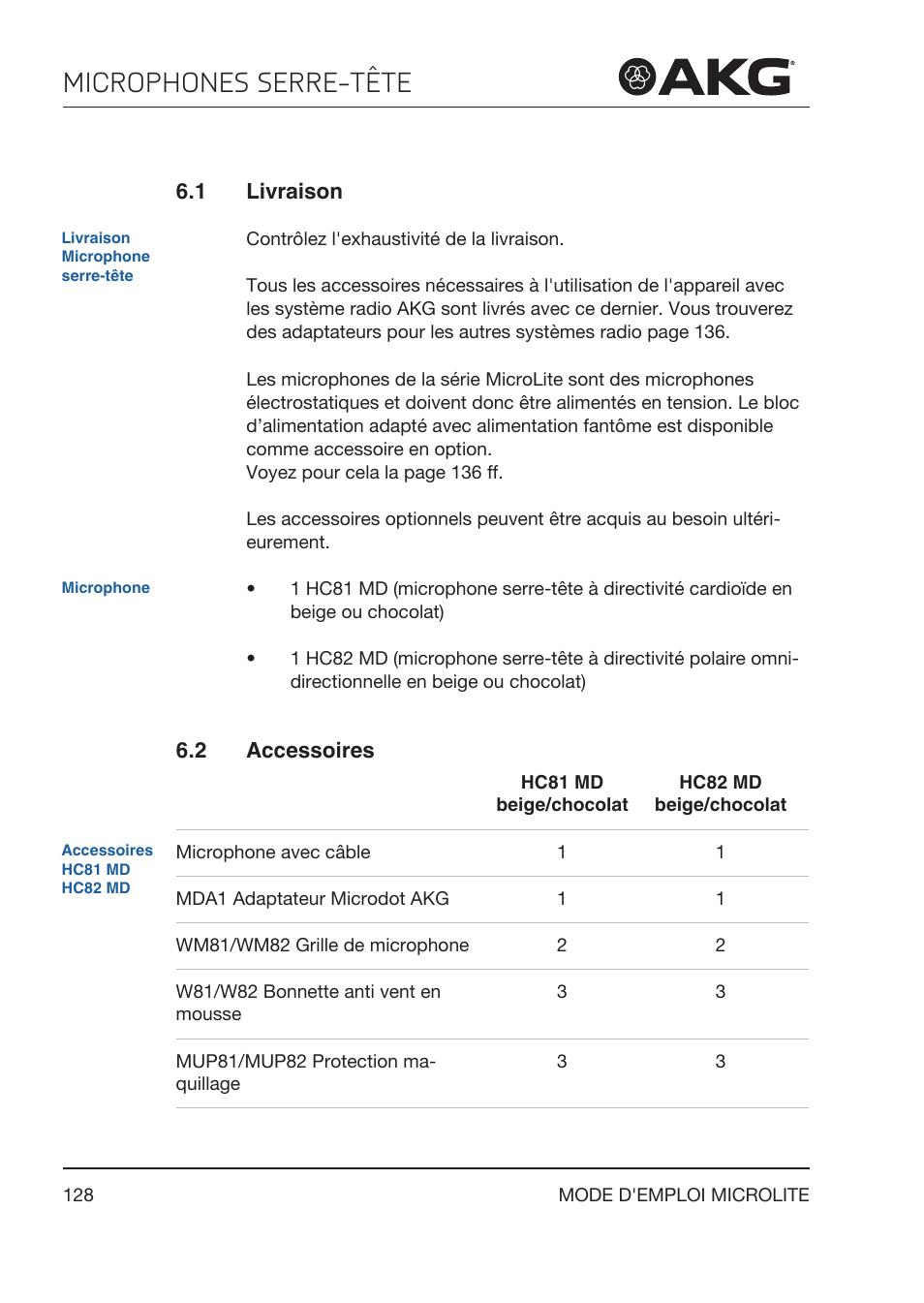 MICROPHONES SERRE-TÊTE

AKG

6.1 Livraison

Livraison Microphone serre-tête

Contrôlez l'exhaustivité de la livraison.

Tous les accessoires nécessaires à l'utilisation de l'appareil avec les système radio AKG sont livrés avec ce dernier. Vous trouverez des adaptateurs pour les autres systèmes radio page 136.

Les microphones de la série MicroLite sont des microphones électrostatiques et doivent donc être alimentés en tension. Le bloc d'alimentation adapté avec alimentation fantôme est disponible comme accessoire en option.
Voyez pour cela la page 136 ff.

Les accessoires optionnels peuvent être acquis au besoin ultérieurement.

Microphone

• 1 HC81 MD (microphone serre-tête à directivité cardioïde en beige ou chocolat)

• 1 HC82 MD (microphone serre-tête à directivité polaire omnidirectionnelle en beige ou chocolat)

6.2 Accessoires

Accessoires HC81 MD HC82 MD

| | HC81 MD beige/chocolat | HC82 MD beige/chocolat |
|---|---|---|
| Microphone avec câble | 1 | 1 |
| MDA1 Adaptateur Microdot AKG | 1 | 1 |
| WM81/WM82 Grille de microphone | 2 | 2 |
| W81/W82 Bonnette anti vent en mousse | 3 | 3 |
| MUP81/MUP82 Protection maquillage | 3 | 3 |

128

MODE D'EMPLOI MICROLITE